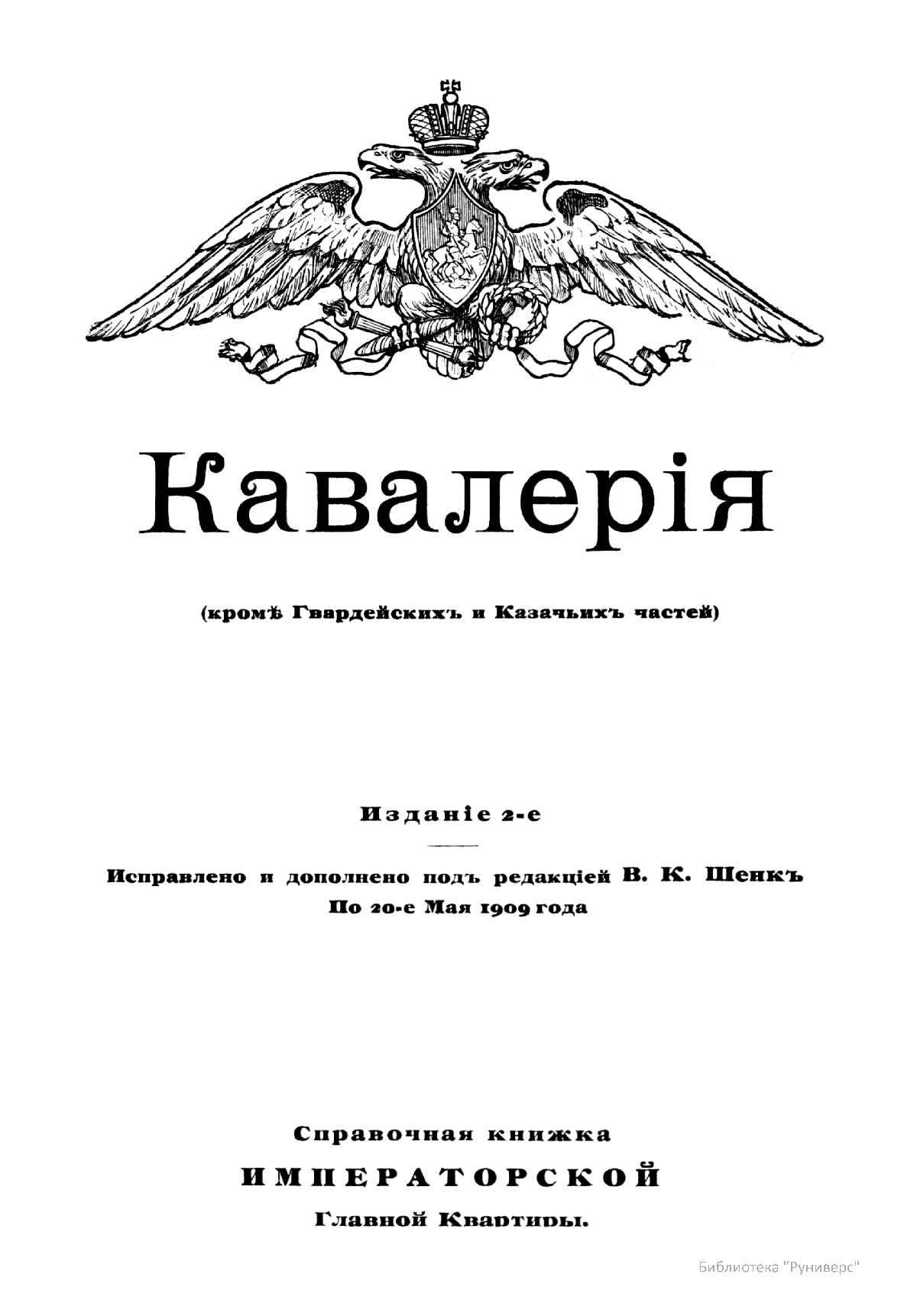 Кавалерія

(кромѣ Гвардейскихъ и Казачьихъ частей)

Изданіе 2-е

Исправлено и дополнено подъ редакціей В. К. Шенкъ
По 20-е Мая 1909 года

Справочная книжка
ИМПЕРАТОРСКОЙ
Главной Квартиры.

Библиотека "Руниверс"